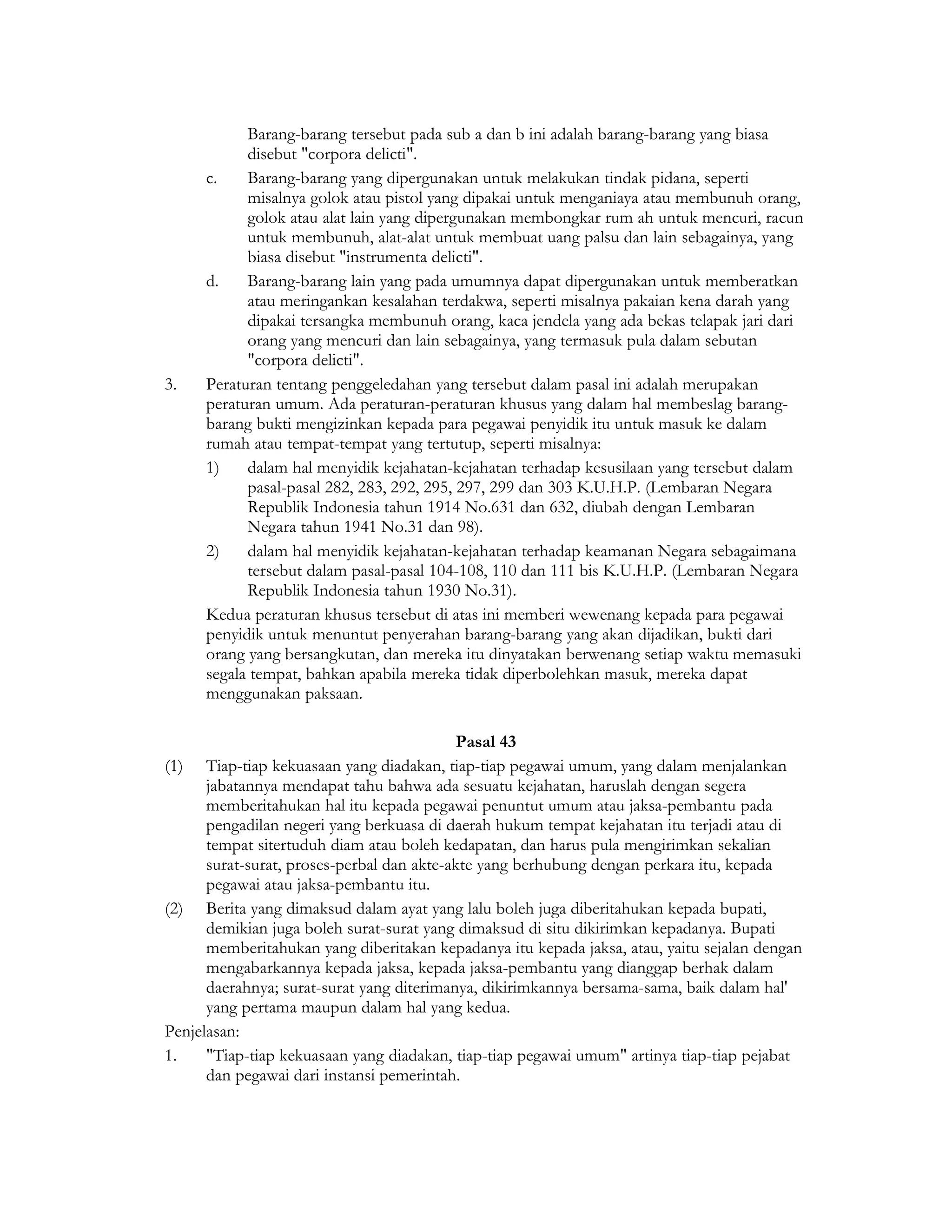 Barang-barang tersebut pada sub a dan b ini adalah barang-barang yang biasa disebut "corpora delicti".

c. Barang-barang yang dipergunakan untuk melakukan tindak pidana, seperti misalnya golok atau pistol yang dipakai untuk menganiaya atau membunuh orang, golok atau alat lain yang dipergunakan membongkar rum ah untuk mencuri, racun untuk membunuh, alat-alat untuk membuat uang palsu dan lain sebagainya, yang biasa disebut "instrumenta delicti".

d. Barang-barang lain yang pada umumnya dapat dipergunakan untuk memberatkan atau meringankan kesalahan terdakwa, seperti misalnya pakaian kena darah yang dipakai tersangka membunuh orang, kaca jendela yang ada bekas telapak jari dari orang yang mencuri dan lain sebagainya, yang termasuk pula dalam sebutan "corpora delicti".

3. Peraturan tentang penggeledahan yang tersebut dalam pasal ini adalah merupakan peraturan umum. Ada peraturan-peraturan khusus yang dalam hal membeslag barang-barang bukti mengizinkan kepada para pegawai penyidik itu untuk masuk ke dalam rumah atau tempat-tempat yang tertutup, seperti misalnya:

1) dalam hal menyidik kejahatan-kejahatan terhadap kesusilaan yang tersebut dalam pasal-pasal 282, 283, 292, 295, 297, 299 dan 303 K.U.H.P. (Lembaran Negara Republik Indonesia tahun 1914 No.631 dan 632, diubah dengan Lembaran Negara tahun 1941 No.31 dan 98).

2) dalam hal menyidik kejahatan-kejahatan terhadap keamanan Negara sebagaimana tersebut dalam pasal-pasal 104-108, 110 dan 111 bis K.U.H.P. (Lembaran Negara Republik Indonesia tahun 1930 No.31).

Kedua peraturan khusus tersebut di atas ini memberi wewenang kepada para pegawai penyidik untuk menuntut penyerahan barang-barang yang akan dijadikan, bukti dari orang yang bersangkutan, dan mereka itu dinyatakan berwenang setiap waktu memasuki segala tempat, bahkan apabila mereka tidak diperbolehkan masuk, mereka dapat menggunakan paksaan.

Pasal 43

(1) Tiap-tiap kekuasaan yang diadakan, tiap-tiap pegawai umum, yang dalam menjalankan jabatannya mendapat tahu bahwa ada sesuatu kejahatan, haruslah dengan segera memberitahukan hal itu kepada pegawai penuntut umum atau jaksa-pembantu pada pengadilan negeri yang berkuasa di daerah hukum tempat kejahatan itu terjadi atau di tempat sitertuduh diam atau boleh kedapatan, dan harus pula mengirimkan sekalian surat-surat, proses-perbal dan akte-akte yang berhubung dengan perkara itu, kepada pegawai atau jaksa-pembantu itu.

(2) Berita yang dimaksud dalam ayat yang lalu boleh juga diberitahukan kepada bupati, demikian juga boleh surat-surat yang dimaksud di situ dikirimkan kepadanya. Bupati memberitahukan yang diberitakan kepadanya itu kepada jaksa, atau, yaitu sejalan dengan mengabarkannya kepada jaksa, kepada jaksa-pembantu yang dianggap berhak dalam daerahnya; surat-surat yang diterimanya, dikirimkannya bersama-sama, baik dalam hal' yang pertama maupun dalam hal yang kedua.

Penjelasan:

1. "Tiap-tiap kekuasaan yang diadakan, tiap-tiap pegawai umum" artinya tiap-tiap pejabat dan pegawai dari instansi pemerintah.